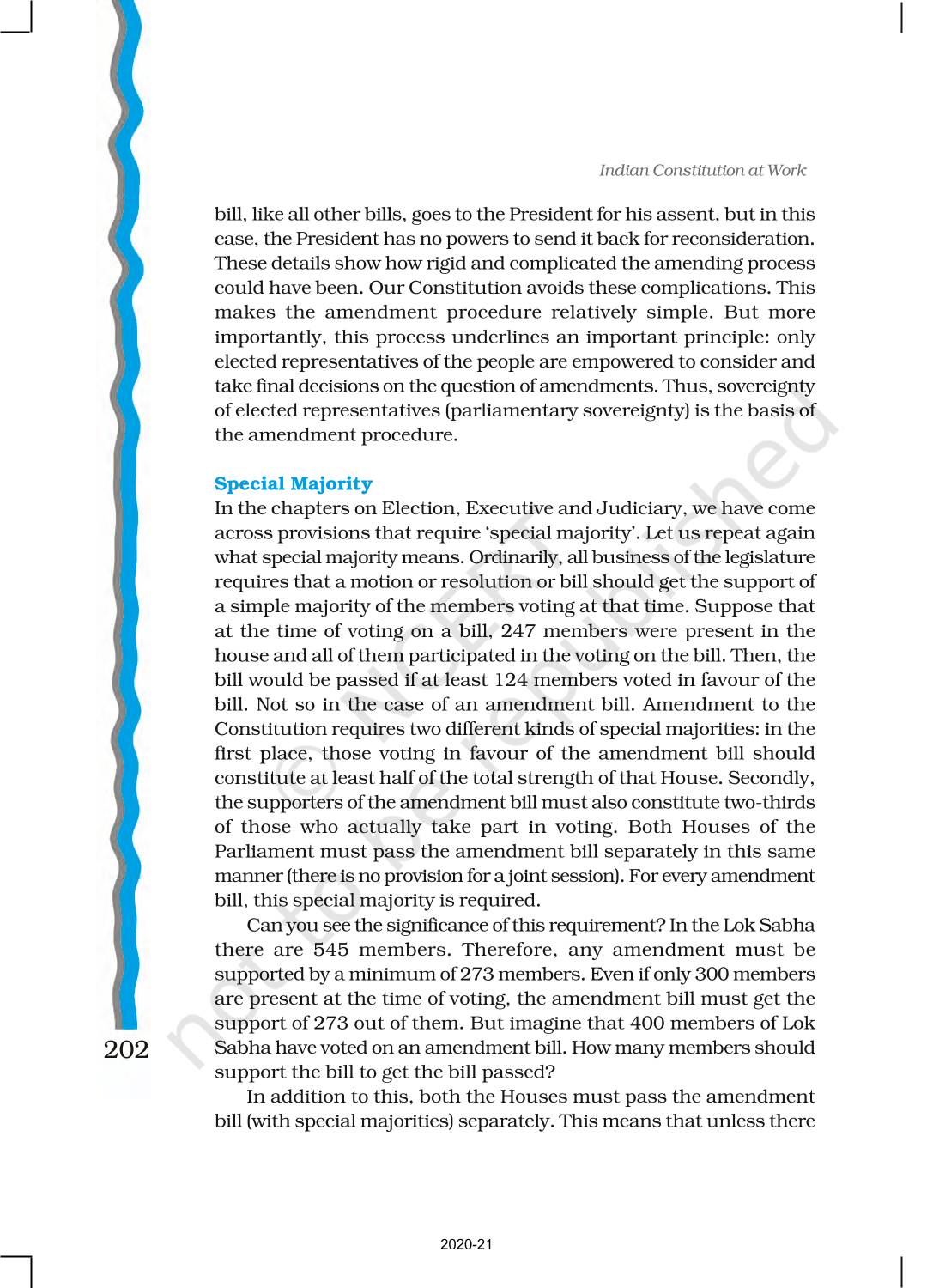 Indian Constitution at Work

bill, like all other bills, goes to the President for his assent, but in this case, the President has no powers to send it back for reconsideration. These details show how rigid and complicated the amending process could have been. Our Constitution avoids these complications. This makes the amendment procedure relatively simple. But more importantly, this process underlines an important principle: only elected representatives of the people are empowered to consider and take final decisions on the question of amendments. Thus, sovereignty of elected representatives (parliamentary sovereignty) is the basis of the amendment procedure.

Special Majority
In the chapters on Election, Executive and Judiciary, we have come across provisions that require 'special majority'. Let us repeat again what special majority means. Ordinarily, all business of the legislature requires that a motion or resolution or bill should get the support of a simple majority of the members voting at that time. Suppose that at the time of voting on a bill, 247 members were present in the house and all of them participated in the voting on the bill. Then, the bill would be passed if at least 124 members voted in favour of the bill. Not so in the case of an amendment bill. Amendment to the Constitution requires two different kinds of special majorities: in the first place, those voting in favour of the amendment bill should constitute at least half of the total strength of that House. Secondly, the supporters of the amendment bill must also constitute two-thirds of those who actually take part in voting. Both Houses of the Parliament must pass the amendment bill separately in this same manner (there is no provision for a joint session). For every amendment bill, this special majority is required.

Can you see the significance of this requirement? In the Lok Sabha there are 545 members. Therefore, any amendment must be supported by a minimum of 273 members. Even if only 300 members are present at the time of voting, the amendment bill must get the support of 273 out of them. But imagine that 400 members of Lok Sabha have voted on an amendment bill. How many members should support the bill to get the bill passed?

In addition to this, both the Houses must pass the amendment bill (with special majorities) separately. This means that unless there

202

© NCERT not to be republished

2020-21